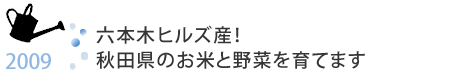 2009

六本木ヒルズ産!
秋田県のお米と野菜を育てます